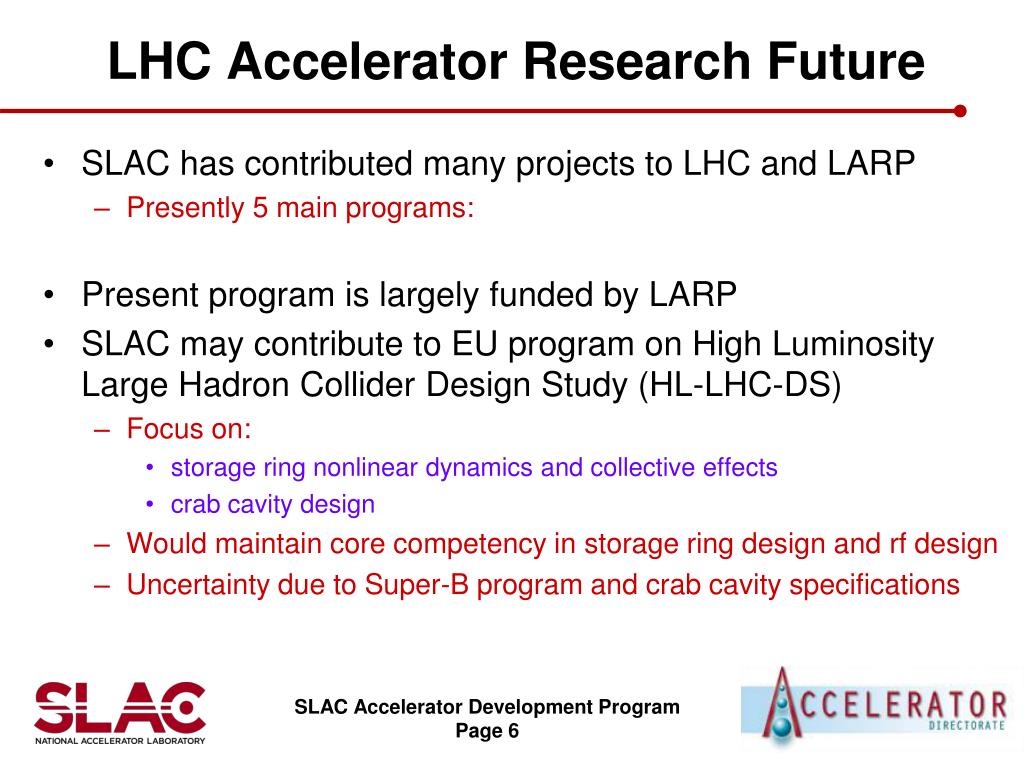 LHC Accelerator Research Future

• SLAC has contributed many projects to LHC and LARP
– Presently 5 main programs:

• Present program is largely funded by LARP
• SLAC may contribute to EU program on High Luminosity Large Hadron Collider Design Study (HL-LHC-DS)
– Focus on:
• storage ring nonlinear dynamics and collective effects
• crab cavity design
– Would maintain core competency in storage ring design and rf design
– Uncertainty due to Super-B program and crab cavity specifications

SLAC
NATIONAL ACCELERATOR LABORATORY

SLAC Accelerator Development Program
Page 6

ACCELERATOR
DIRECTORATE